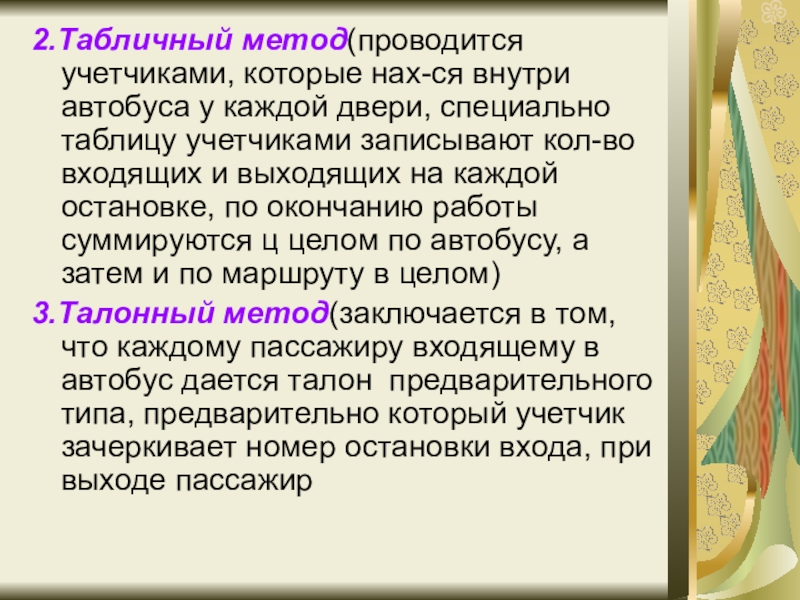 2.Табличный метод(проводится учетчиками, которые нах-ся внутри автобуса у каждой двери, специально таблицу учетчиками записывают кол-во входящих и выходящих на каждой остановке, по окончанию работы суммируются ц целом по автобусу, а затем и по маршруту в целом)

3.Талонный метод(заключается в том, что каждому пассажиру входящему в автобус дается талон  предварительного типа, предварительно который учетчик зачеркивает номер остановки входа, при выходе пассажир